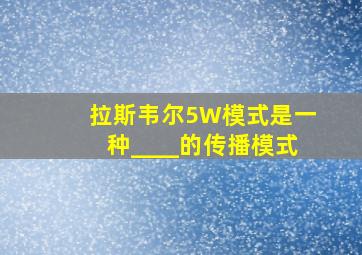 拉斯韦尔5W模式是一种____的传播模式